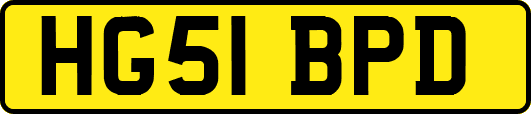 HG51 BPD